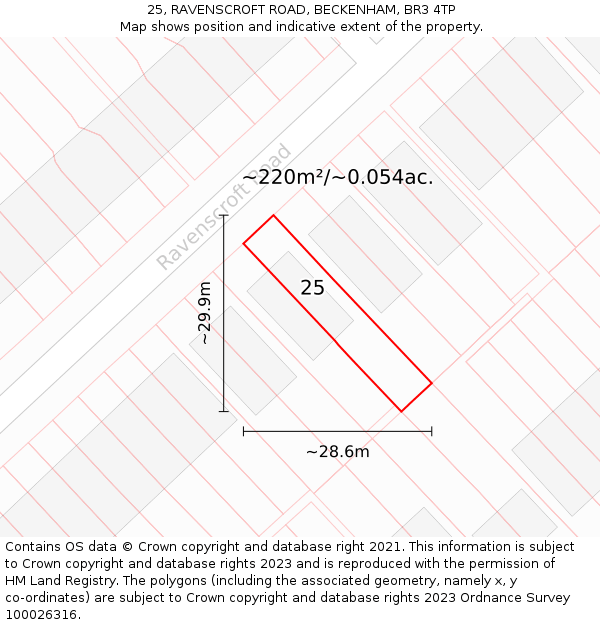 25, RAVENSCROFT ROAD, BECKENHAM, BR3 4TP
Map shows position and indicative extent of the property.

Ravenscroft Road

~220m²/~0.054ac.

25

~29.9m

~28.6m

Contains OS data © Crown copyright and database right 2021. This information is subject to Crown copyright and database rights 2023 and is reproduced with the permission of HM Land Registry. The polygons (including the associated geometry, namely x, y co-ordinates) are subject to Crown copyright and database rights 2023 Ordnance Survey 100026316.